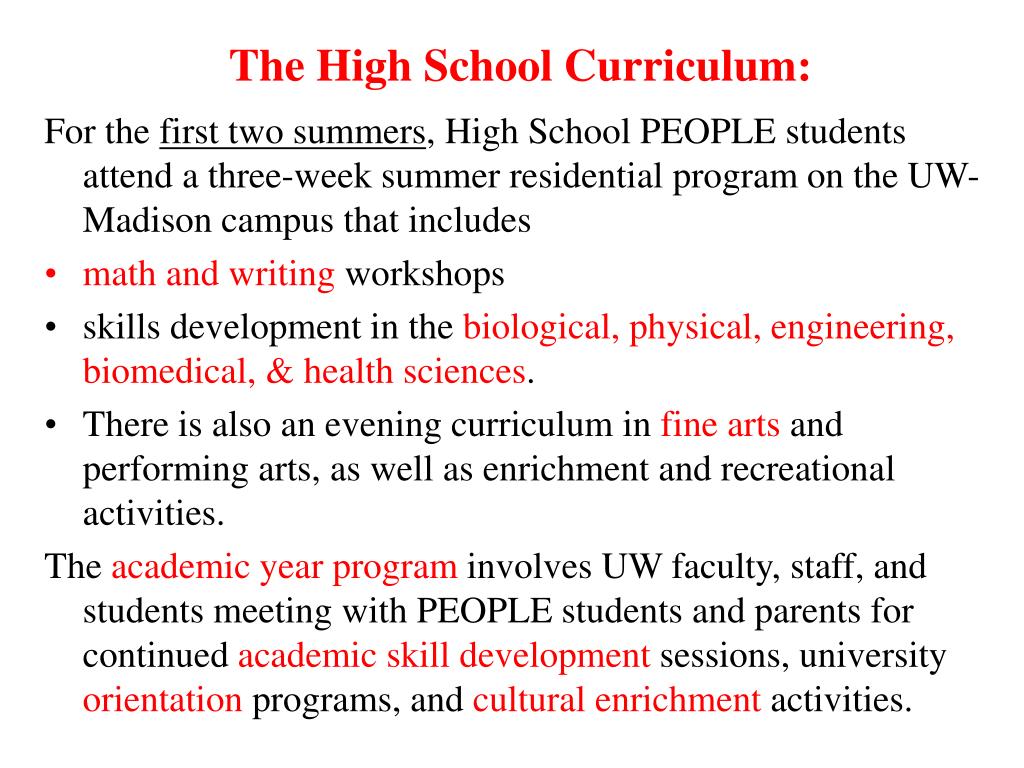 The High School Curriculum:

For the first two summers, High School PEOPLE students attend a three-week summer residential program on the UW-Madison campus that includes

• math and writing workshops
• skills development in the biological, physical, engineering, biomedical, & health sciences.
• There is also an evening curriculum in fine arts and performing arts, as well as enrichment and recreational activities.

The academic year program involves UW faculty, staff, and students meeting with PEOPLE students and parents for continued academic skill development sessions, university orientation programs, and cultural enrichment activities.